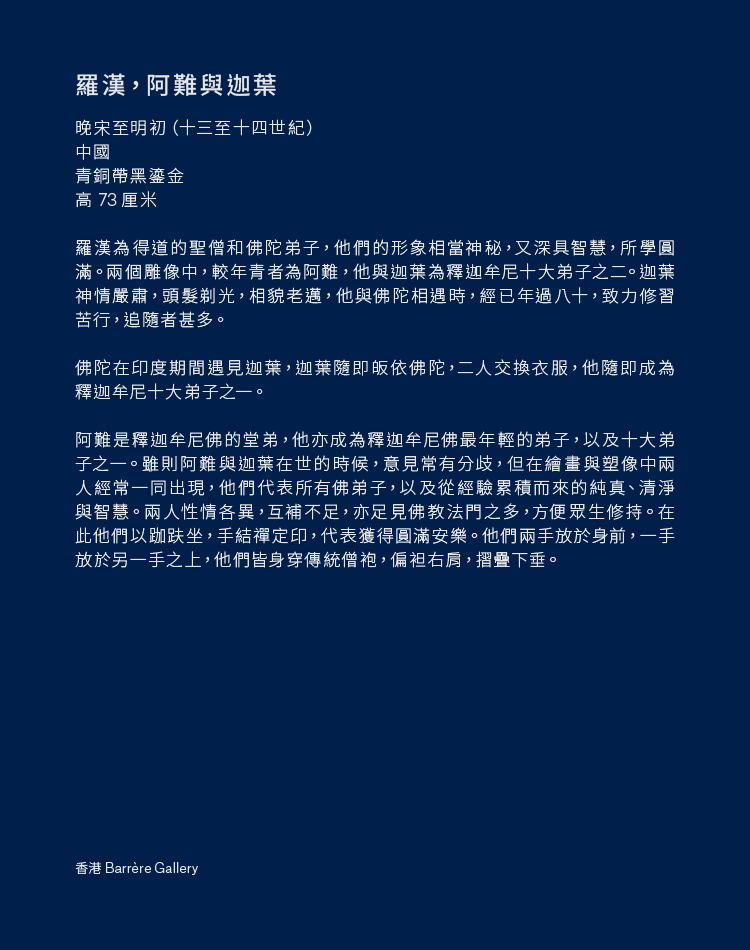 羅漢，阿難與迦葉

晚宋至明初（十三至十四世紀）
中國
青銅帶黑鎏金
高 73 厘米

羅漢為得道的聖僧和佛陀弟子，他們的形象相當神秘，又深具智慧，所學圓滿。兩個雕像中，較年青者為阿難，他與迦葉為釋迦牟尼十大弟子之二。迦葉神情嚴肅，頭髮剃光，相貌老邁，他與佛陀相遇時，經已年過八十，致力修習苦行，追隨者甚多。

佛陀在印度期間遇見迦葉，迦葉隨即皈依佛陀，二人交換衣服，他隨即成為釋迦牟尼十大弟子之一。

阿難是釋迦牟尼佛的堂弟，他亦成為釋迦牟尼佛最年輕的弟子，以及十大弟子之一。雖則阿難與迦葉在世的時候，意見常有分歧，但在繪畫與塑像中兩人經常一同出現，他們代表所有佛弟子，以及從經驗累積而來的純真、清淨與智慧。兩人性情各異，互補不足，亦足見佛教法門之多，方便眾生修持。在此他們以跏趺坐，手結禪定印，代表獲得圓滿安樂。他們兩手放於身前，一手放於另一手之上，他們皆身穿傳統僧袍，偏袒右肩，摺疊下垂。

香港 Barrère Gallery